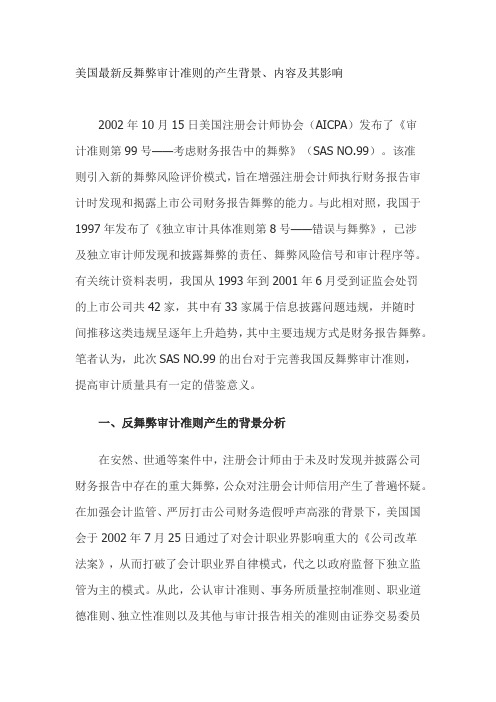 美国最新反舞弊审计准则的产生背景、内容及其影响

2002 年 10 月 15 日美国注册会计师协会（AICPA）发布了《审计准则第 99 号——考虑财务报告中的舞弊》（SAS NO.99）。该准则引入新的舞弊风险评价模式，旨在增强注册会计师执行财务报告审计时发现和揭露上市公司财务报告舞弊的能力。与此相对照，我国于 1997 年发布了《独立审计具体准则第 8 号——错误与舞弊》，已涉及独立审计师发现和披露舞弊的责任、舞弊风险信号和审计程序等。有关统计资料表明，我国从 1993 年到 2001 年 6 月受到证监会处罚的上市公司共 42 家，其中有 33 家属于信息披露问题违规，并随时间推移这类违规呈逐年上升趋势，其中主要违规方式是财务报告舞弊。笔者认为，此次 SAS NO.99 的出台对于完善我国反舞弊审计准则，提高审计质量具有一定的借鉴意义。

一、反舞弊审计准则产生的背景分析

在安然、世通等案件中，注册会计师由于未及时发现并披露公司财务报告中存在的重大舞弊，公众对注册会计师信用产生了普遍怀疑。在加强会计监管、严厉打击公司财务造假呼声高涨的背景下，美国国会于 2002 年 7 月 25 日通过了对会计职业界影响重大的《公司改革法案》，从而打破了会计职业界自律模式，代之以政府监督下独立监管为主的模式。从此，公认审计准则、事务所质量控制准则、职业道德准则、独立性准则以及其他与审计报告相关的准则由证券交易委员